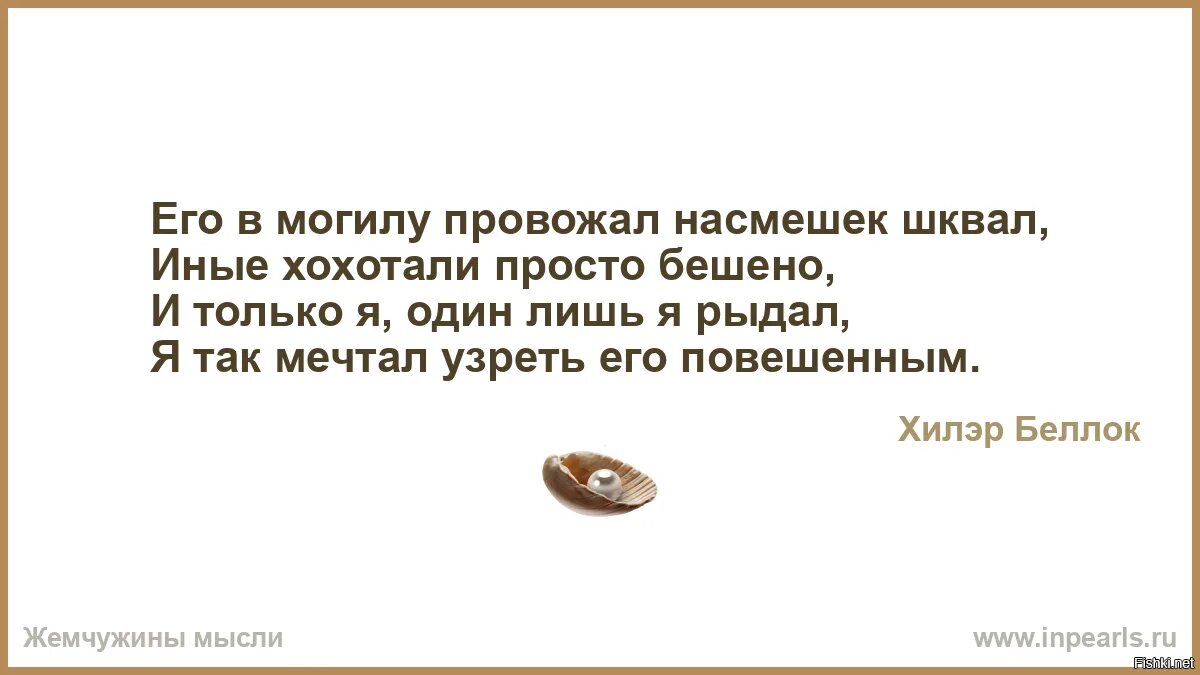 Его в могилу провожал насмешек шквал,
Иные хохотали просто бешено,
И только я, один лишь я рыдал,
Я так мечтал узреть его повешенным.

Хилэр Беллок

Жемчужины мысли

www.inpearls.ru

Fishki.net